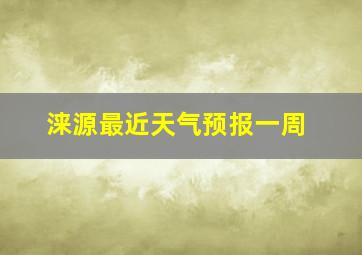 涞源最近天气预报一周